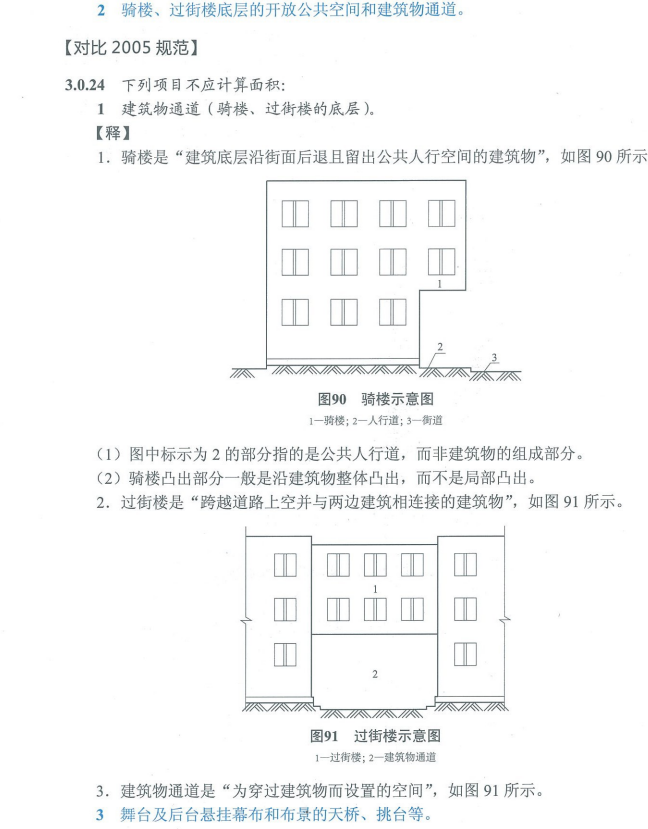 2 骑楼、过街楼底层的开放公共空间和建筑物通道。

【对比 2005 规范】

3.0.24 下列项目不应计算面积：

1 建筑物通道（骑楼、过街楼的底层）。

【释】

1. 骑楼是“建筑底层沿街面后退且留出公共人行空间的建筑物”，如图 90 所示

1

2

3

图90 骑楼示意图

1—骑楼；2—人行道；3—街道

（1）图中标示为 2 的部分指的是公共人行道，而非建筑物的组成部分。

（2）骑楼凸出部分一般是沿建筑物整体凸出，而不是局部凸出。

2. 过街楼是“跨越道路上空并与两边建筑相连接的建筑物”，如图 91 所示。

1

2

图91 过街楼示意图

1—过街楼；2—建筑物通道

3. 建筑物通道是“为穿过建筑物而设置的空间”，如图 91 所示。

3 舞台及后台悬挂幕布和布景的天桥、挑台等。